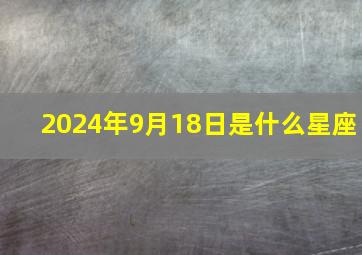 2024年9月18日是什么星座